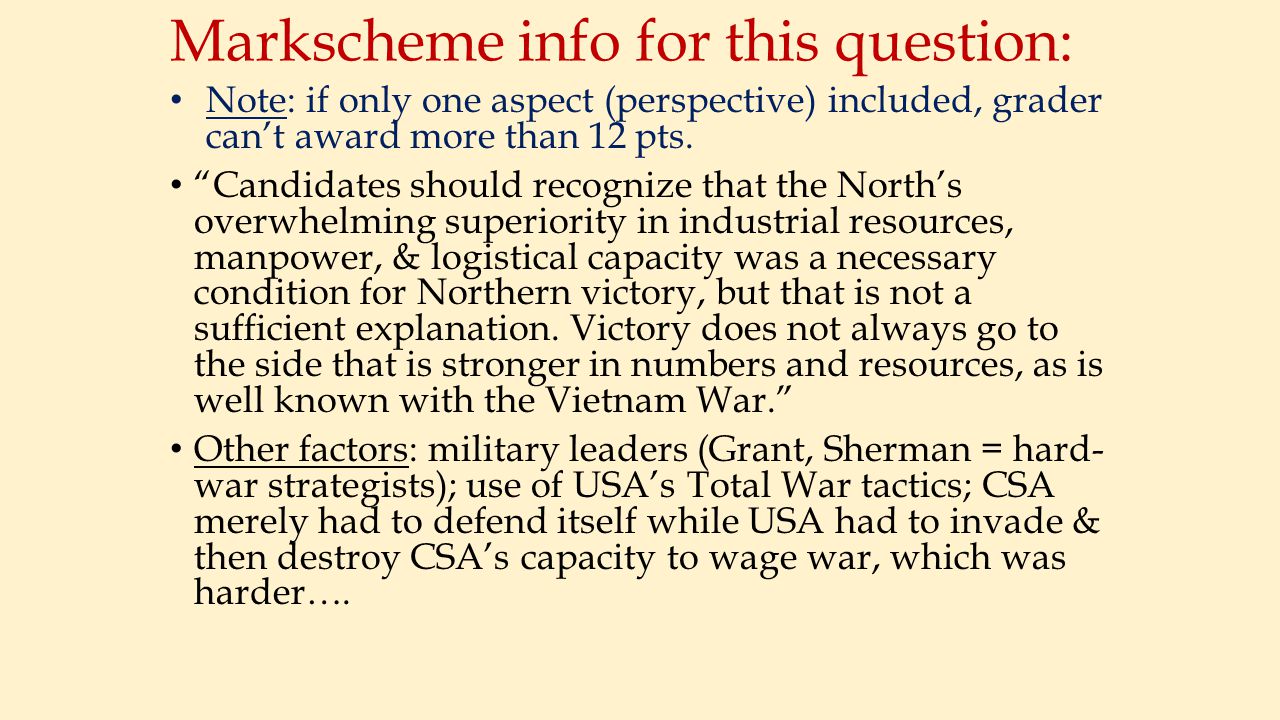 Markscheme info for this question:

• Note: if only one aspect (perspective) included, grader can't award more than 12 pts.

• "Candidates should recognize that the North's overwhelming superiority in industrial resources, manpower, & logistical capacity was a necessary condition for Northern victory, but that is not a sufficient explanation. Victory does not always go to the side that is stronger in numbers and resources, as is well known with the Vietnam War."

• Other factors: military leaders (Grant, Sherman = hard-war strategists); use of USA's Total War tactics; CSA merely had to defend itself while USA had to invade & then destroy CSA's capacity to wage war, which was harder….